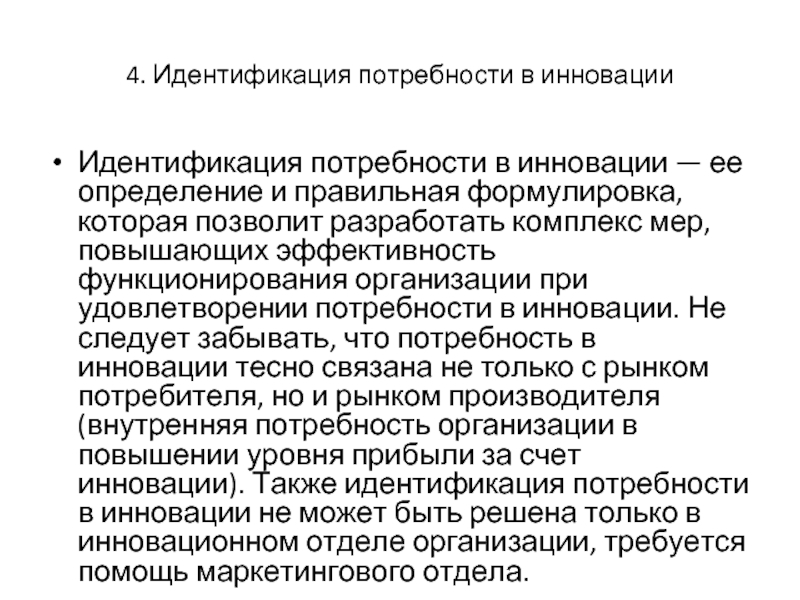 4. Идентификация потребности в инновации

• Идентификация потребности в инновации — ее определение и правильная формулировка, которая позволит разработать комплекс мер, повышающих эффективность функционирования организации при удовлетворении потребности в инновации. Не следует забывать, что потребность в инновации тесно связана не только с рынком потребителя, но и рынком производителя (внутренняя потребность организации в повышении уровня прибыли за счет инновации). Также идентификация потребности в инновации не может быть решена только в инновационном отделе организации, требуется помощь маркетингового отдела.